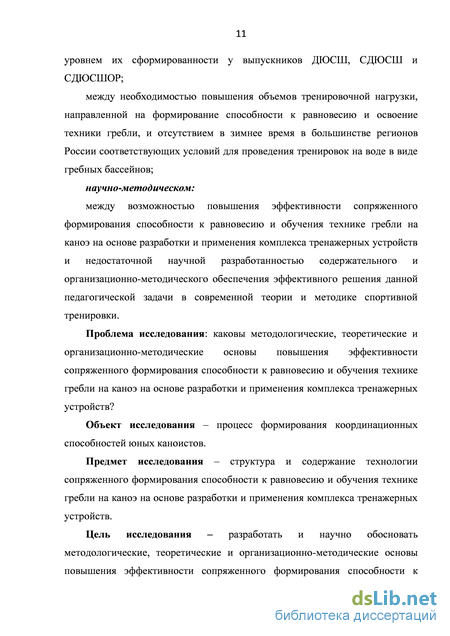 11

уровнем их сформированности у выпускников ДЮСШ, СДЮСШ и СДЮСШОР;

между необходимостью повышения объемов тренировочной нагрузки, направленной на формирование способности к равновесию и освоение техники гребли, и отсутствием в зимнее время в большинстве регионов России соответствующих условий для проведения тренировок на воде в виде гребных бассейнов;

научно-методическом:

между возможностью повышения эффективности сопряженного формирования способности к равновесию и обучения технике гребли на каноэ на основе разработки и применения комплекса тренажерных устройств и недостаточной научной разработанностью содержательного и организационно-методического обеспечения эффективного решения данной педагогической задачи в современной теории и методике спортивной тренировки.

Проблема исследования: каковы методологические, теоретические и организационно-методические основы повышения эффективности сопряженного формирования способности к равновесию и обучения технике гребли на каноэ на основе разработки и применения комплекса тренажерных устройств?

Объект исследования – процесс формирования координационных способностей юных каноистов.

Предмет исследования – структура и содержание технологии сопряженного формирования способности к равновесию и обучения технике гребли на каноэ на основе разработки и применения комплекса тренажерных устройств.

Цель исследования – разработать и научно обосновать методологические, теоретические и организационно-методические основы повышения эффективности сопряженного формирования способности к

dsLib.net
библиотека диссертаций